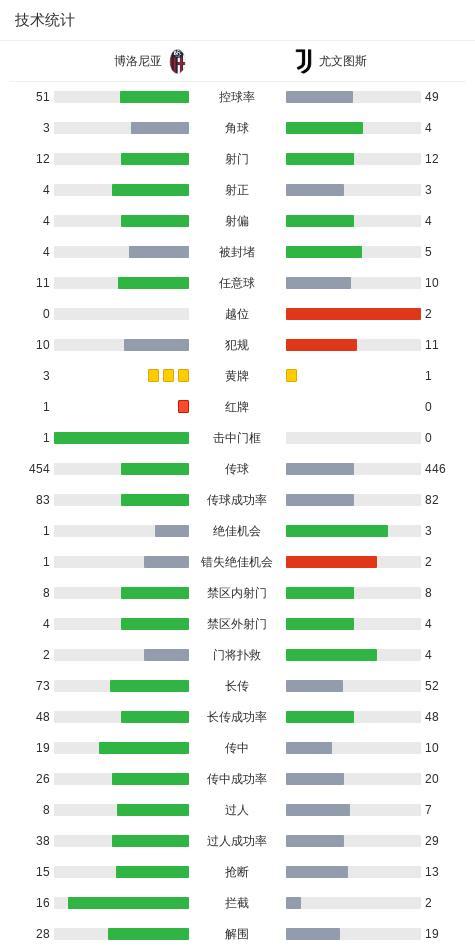 技术统计

| 博洛尼亚 | | 尤文图斯 |
|---|---|---|
| 51 | 控球率 | 49 |
| 3 | 角球 | 4 |
| 12 | 射门 | 12 |
| 4 | 射正 | 3 |
| 4 | 射偏 | 4 |
| 4 | 被封堵 | 5 |
| 11 | 任意球 | 10 |
| 0 | 越位 | 2 |
| 10 | 犯规 | 11 |
| 3 | 黄牌 | 1 |
| 1 | 红牌 | 0 |
| 1 | 击中门框 | 0 |
| 454 | 传球 | 446 |
| 83 | 传球成功率 | 82 |
| 1 | 绝佳机会 | 3 |
| 1 | 错失绝佳机会 | 2 |
| 8 | 禁区内射门 | 8 |
| 4 | 禁区外射门 | 4 |
| 2 | 门将扑救 | 4 |
| 73 | 长传 | 52 |
| 48 | 长传成功率 | 48 |
| 19 | 传中 | 10 |
| 26 | 传中成功率 | 20 |
| 8 | 过人 | 7 |
| 38 | 过人成功率 | 29 |
| 15 | 抢断 | 13 |
| 16 | 拦截 | 2 |
| 28 | 解围 | 19 |